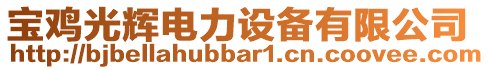 宝鸡光辉电力设备有限公司
http://bjbellahubbar1.cn.coovee.com